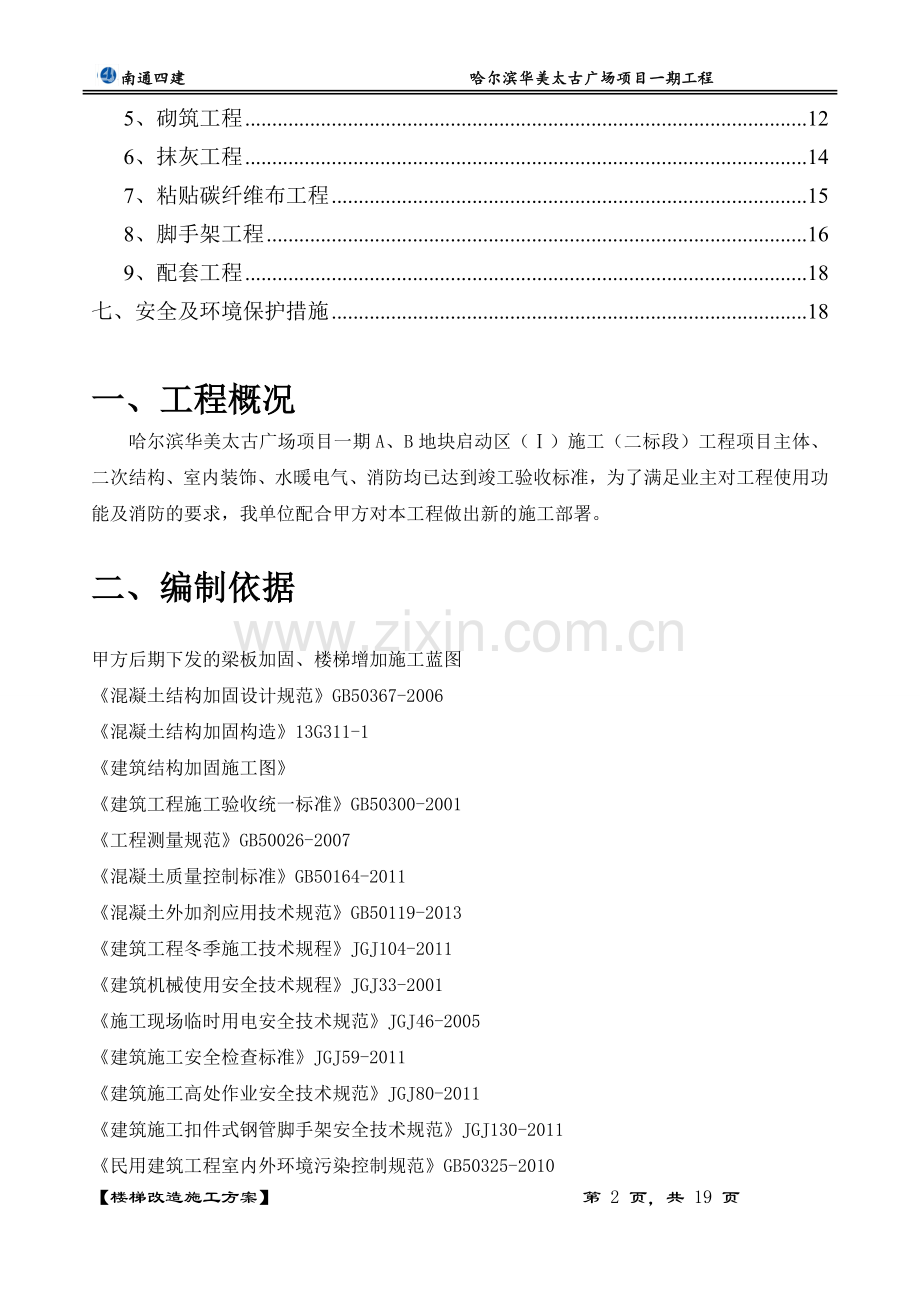 南通四建 哈尔滨华美太古广场项目一期工程

5、砌筑工程 12

6、抹灰工程 14

7、粘贴碳纤维布工程 15

8、脚手架工程 16

9、配套工程 18

七、安全及环境保护措施 18

一、工程概况

哈尔滨华美太古广场项目一期A、B地块启动区（Ⅰ）施工（二标段）工程项目主体、二次结构、室内装饰、水暖电气、消防均已达到竣工验收标准，为了满足业主对工程使用功能及消防的要求，我单位配合甲方对本工程做出新的施工部署。

二、编制依据

甲方后期下发的梁板加固、楼梯增加施工蓝图

《混凝土结构加固设计规范》GB50367-2006

《混凝土结构加固构造》13G311-1

《建筑结构加固施工图》

《建筑工程施工验收统一标准》GB50300-2001

《工程测量规范》GB50026-2007

《混凝土质量控制标准》GB50164-2011

《混凝土外加剂应用技术规范》GB50119-2013

《建筑工程冬季施工技术规程》JGJ104-2011

《建筑机械使用安全技术规程》JGJ33-2001

《施工现场临时用电安全技术规范》JGJ46-2005

《建筑施工安全检查标准》JGJ59-2011

《建筑施工高处作业安全技术规范》JGJ80-2011

《建筑施工扣件式钢管脚手架安全技术规范》JGJ130-2011

《民用建筑工程室内外环境污染控制规范》GB50325-2010

【楼梯改造施工方案】 第2页，共19页

www.zixin.com.cn